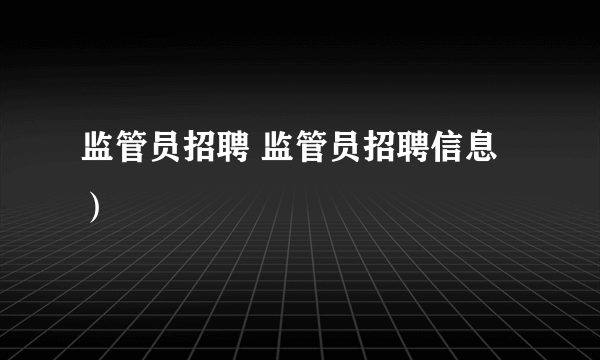 监管员招聘 监管员招聘信息
）